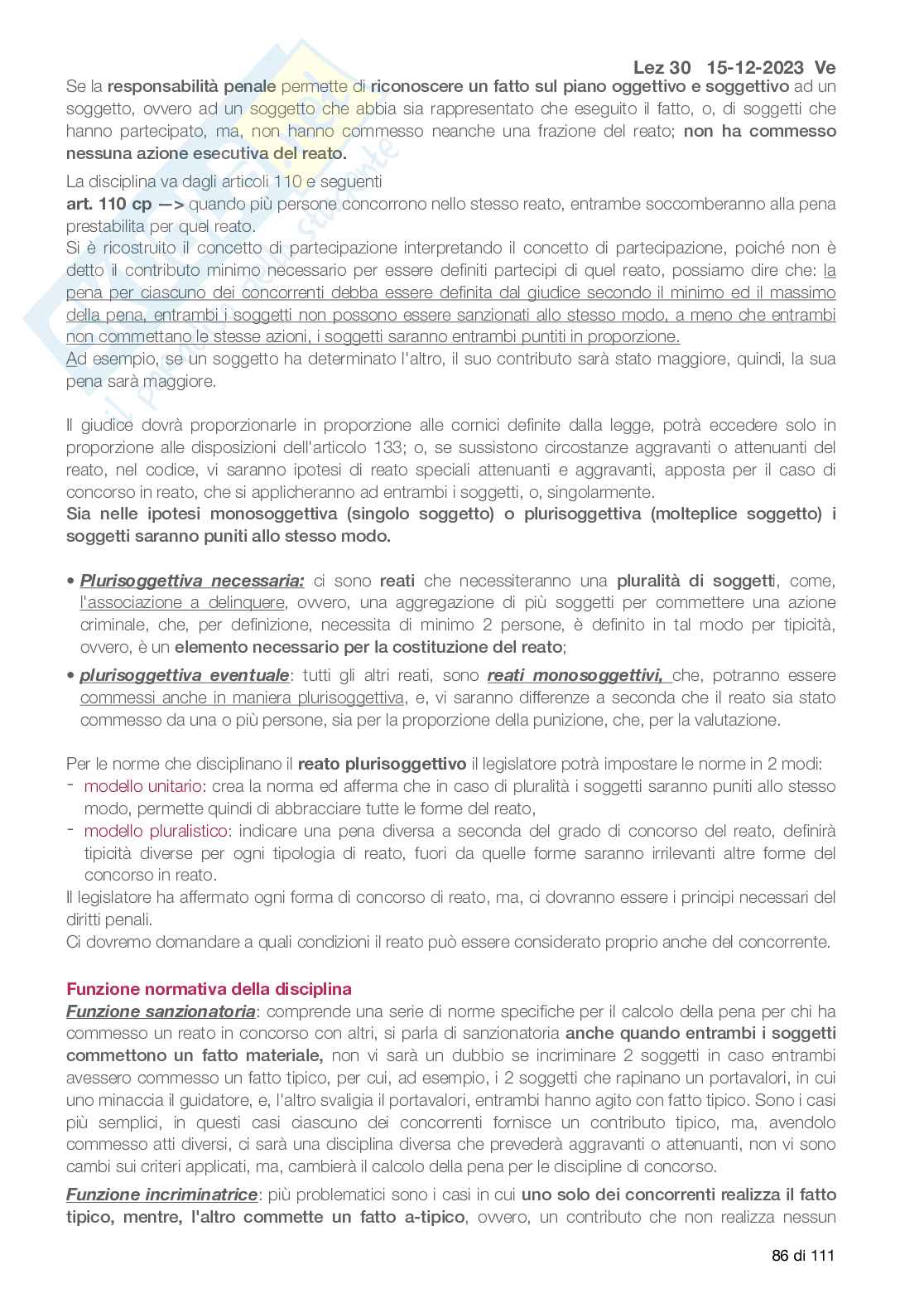 Lez 30 15-12-2023 Ve

Se la responsabilità penale permette di riconoscere un fatto sul piano oggettivo e soggettivo ad un soggetto, ovvero ad un soggetto che abbia sia rappresentato che eseguito il fatto, o, di soggetti che hanno partecipato, ma, non hanno commesso neanche una frazione del reato; non ha commesso nessuna azione esecutiva del reato.

La disciplina va dagli articoli 110 e seguenti
art. 110 cp —> quando più persone concorrono nello stesso reato, entrambe soccomberanno alla pena prestabilita per quel reato.
Si è ricostruito il concetto di partecipazione interpretando il concetto di partecipazione, poiché non è detto il contributo minimo necessario per essere definiti partecipi di quel reato, possiamo dire che: la pena per ciascuno dei concorrenti debba essere definita dal giudice secondo il minimo ed il massimo della pena, entrambi i soggetti non possono essere sanzionati allo stesso modo, a meno che entrambi non commettano le stesse azioni, i soggetti saranno entrambi puntiti in proporzione.
Ad esempio, se un soggetto ha determinato l'altro, il suo contributo sarà stato maggiore, quindi, la sua pena sarà maggiore.

Il giudice dovrà proporzionarle in proporzione alle cornici definite dalla legge, potrà eccedere solo in proporzione alle disposizioni dell'articolo 133; o, se sussistono circostanze aggravanti o attenuanti del reato, nel codice, vi saranno ipotesi di reato speciali attenuanti e aggravanti, apposta per il caso di concorso in reato, che si applicheranno ad entrambi i soggetti, o, singolarmente.
Sia nelle ipotesi monosoggettiva (singolo soggetto) o plurisoggettiva (molteplice soggetto) i soggetti saranno puniti allo stesso modo.

• Plurisoggettiva necessaria: ci sono reati che necessiteranno una pluralità di soggetti, come, l'associazione a delinquere, ovvero, una aggregazione di più soggetti per commettere una azione criminale, che, per definizione, necessita di minimo 2 persone, è definito in tal modo per tipicità, ovvero, è un elemento necessario per la costituzione del reato;
• plurisoggettiva eventuale: tutti gli altri reati, sono reati monosoggettivi, che, potranno essere commessi anche in maniera plurisoggettiva, e, vi saranno differenze a seconda che il reato sia stato commesso da una o più persone, sia per la proporzione della punizione, che, per la valutazione.

Per le norme che disciplinano il reato plurisoggettivo il legislatore potrà impostare le norme in 2 modi:
- modello unitario: crea la norma ed afferma che in caso di pluralità i soggetti saranno puniti allo stesso modo, permette quindi di abbracciare tutte le forme del reato,
- modello pluralistico: indicare una pena diversa a seconda del grado di concorso del reato, definirà tipicità diverse per ogni tipologia di reato, fuori da quelle forme saranno irrilevanti altre forme del concorso in reato.
Il legislatore ha affermato ogni forma di concorso di reato, ma, ci dovranno essere i principi necessari del diritti penali.
Ci dovremo domandare a quali condizioni il reato può essere considerato proprio anche del concorrente.

Funzione normativa della disciplina
Funzione sanzionatoria: comprende una serie di norme specifiche per il calcolo della pena per chi ha commesso un reato in concorso con altri, si parla di sanzionatoria anche quando entrambi i soggetti commettono un fatto materiale, non vi sarà un dubbio se incriminare 2 soggetti in caso entrambi avessero commesso un fatto tipico, per cui, ad esempio, i 2 soggetti che rapinano un portavalori, in cui uno minaccia il guidatore, e, l'altro svaligia il portavalori, entrambi hanno agito con fatto tipico. Sono i casi più semplici, in questi casi ciascuno dei concorrenti fornisce un contributo tipico, ma, avendolo commesso atti diversi, ci sarà una disciplina diversa che prevederà aggravanti o attenuanti, non vi sono cambi sui criteri applicati, ma, cambierà il calcolo della pena per le discipline di concorso.

Funzione incriminatrice: più problematici sono i casi in cui uno solo dei concorrenti realizza il fatto tipico, mentre, l'altro commette un fatto a-tipico, ovvero, un contributo che non realizza nessun

86 di 111